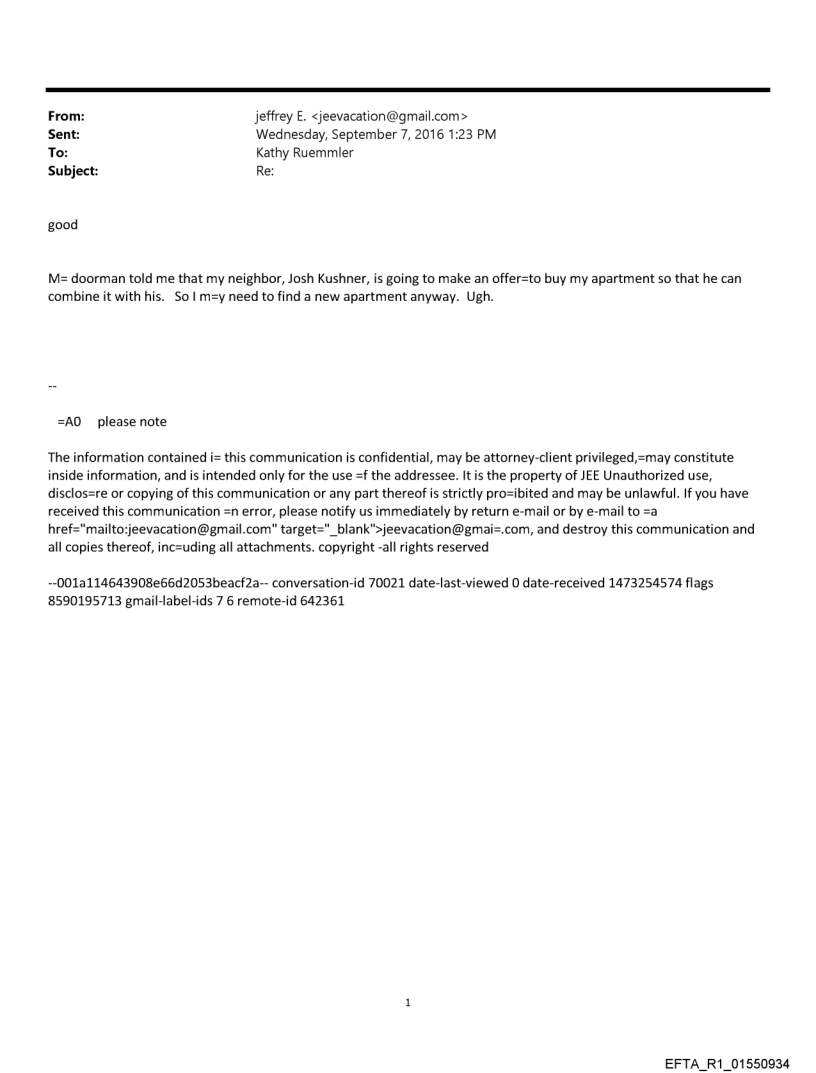 From: jeffrey E. <jeevacation@gmail.com>
Sent: Wednesday, September 7, 2016 1:23 PM
To: Kathy Ruemmler
Subject: Re:

good

M= doorman told me that my neighbor, Josh Kushner, is going to make an offer=to buy my apartment so that he can combine it with his. So I m=y need to find a new apartment anyway. Ugh.

--

=A0 please note

The information contained i= this communication is confidential, may be attorney-client privileged,=may constitute inside information, and is intended only for the use =f the addressee. It is the property of JEE Unauthorized use, disclos=re or copying of this communication or any part thereof is strictly pro=ibited and may be unlawful. If you have received this communication =n error, please notify us immediately by return e-mail or by e-mail to =a href="mailto:jeevacation@gmail.com" target="_blank">jeevacation@gmai=.com, and destroy this communication and all copies thereof, inc=uding all attachments. copyright -all rights reserved

--001a114643908e66d2053beacf2a-- conversation-id 70021 date-last-viewed 0 date-received 1473254574 flags 8590195713 gmail-label-ids 7 6 remote-id 642361

1

EFTA_R1_01550934